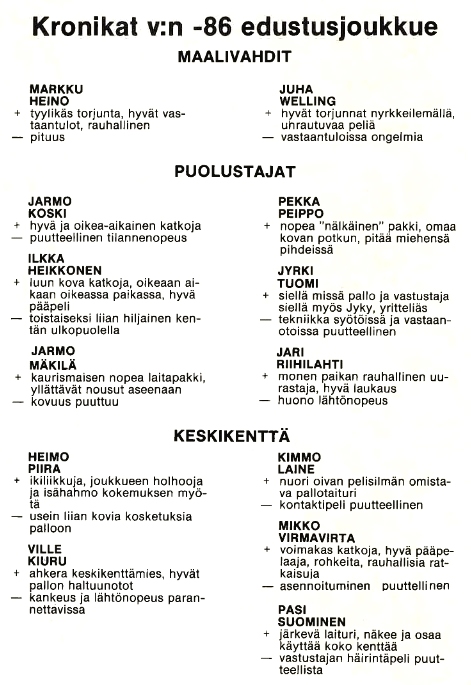 Kronikat v:n -86 edustusjoukkue

MAALIVAHDIT

MARKKU
HEINO
+ tyylikäs torjunta, hyvät vastaantulot, rauhallinen
— pituus

JUHA
WELLING
+ hyvät torjunnat nyrkkeilemällä, uhrautuvaa peliä
— vastaantuloissa ongelmia

PUOLUSTAJAT

JARMO
KOSKI
+ hyvä ja oikea-aikainen katkoja
— puutteellinen tilannenopeus

ILKKA
HEIKKONEN
+ luun kova katkoja, oikeaan aikaan oikeassa paikassa, hyvä pääpeli
— toistaiseksi liian hiljainen kentän ulkopuolella

JARMO
MÄKILÄ
+ kaurismaisen nopea laitapakki, yllättävät nousut aseenaan
— kovuus puuttuu

PEKKA
PEIPPO
+ nopea "nälkäinen" pakki, omaa kovan potkun, pitää miehensä pihdeissä

JYRKI
TUOMI
+ siellä missä pallo ja vastustaja siellä myös Jyky, yritteliäs
— tekniikka syötöissä ja vastaanotoissa puutteellinen

JARI
RIIHILAHTI
+ monen paikan rauhallinen uurastaja, hyvä laukaus
— huono lähtönopeus

KESKIKENTTÄ

HEIMO
PIIRA
+ ikiliikkuja, joukkueen holhooja ja isähahmo kokemuksen myötä
— usein liian kovia kosketuksia palloon

VILLE
KIURU
+ ahkera keskikenttämies, hyvät pallon haltuunotot
— kankeus ja lähtönopeus parannettavissa

KIMMO
LAINE
+ nuori oivan pelisilmän omistava pallotaituri
— kontaktipeli puutteellinen

MIKKO
VIRMAVIRTA
+ voimakas katkoja, hyvä pääpelaaja, rohkeita, rauhallisia ratkaisuja
— asennoituminen puuttellinen

PASI
SUOMINEN
+ järkevä laituri, näkee ja osaa käyttää koko kenttää
— vastustajan häirintäpeli puutteellista